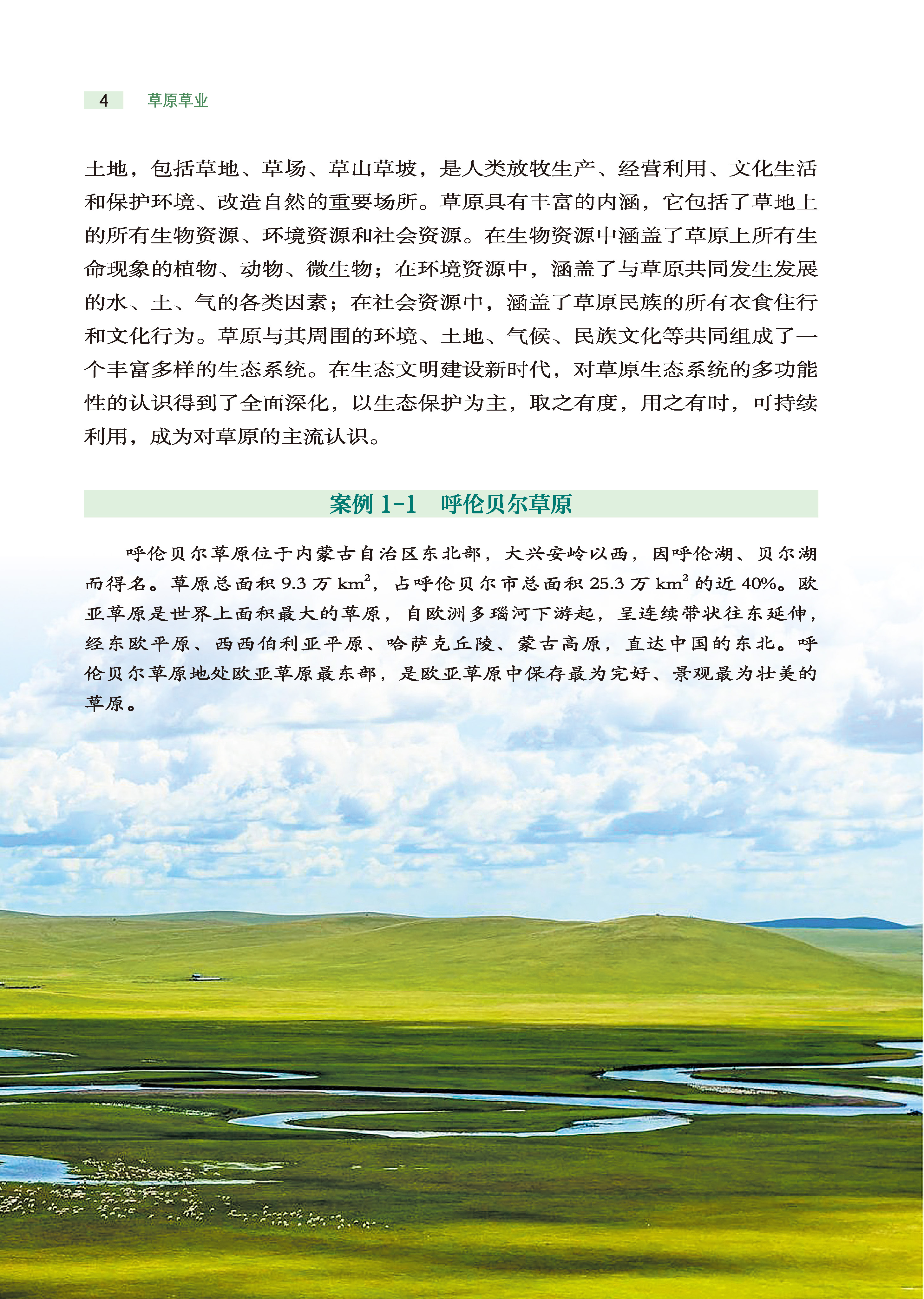 4 草原草业

土地，包括草地、草场、草山草坡，是人类放牧生产、经营利用、文化生活和保护环境、改造自然的重要场所。草原具有丰富的内涵，它包括了草地上的所有生物资源、环境资源和社会资源。在生物资源中涵盖了草原上所有生命现象的植物、动物、微生物；在环境资源中，涵盖了与草原共同发生发展的水、土、气的各类因素；在社会资源中，涵盖了草原民族的所有衣食住行和文化行为。草原与其周围的环境、土地、气候、民族文化等共同组成了一个丰富多样的生态系统。在生态文明建设新时代，对草原生态系统的多功能性的认识得到了全面深化，以生态保护为主，取之有度，用之有时，可持续利用，成为对草原的主流认识。

案例 1-1　呼伦贝尔草原

呼伦贝尔草原位于内蒙古自治区东北部，大兴安岭以西，因呼伦湖、贝尔湖而得名。草原总面积 9.3 万 $km^2$，占呼伦贝尔市总面积 25.3 万 $km^2$ 的近 40%。欧亚草原是世界上面积最大的草原，自欧洲多瑙河下游起，呈连续带状往东延伸，经东欧平原、西西伯利亚平原、哈萨克丘陵、蒙古高原，直达中国的东北。呼伦贝尔草原地处欧亚草原最东部，是欧亚草原中保存最为完好、景观最为壮美的草原。